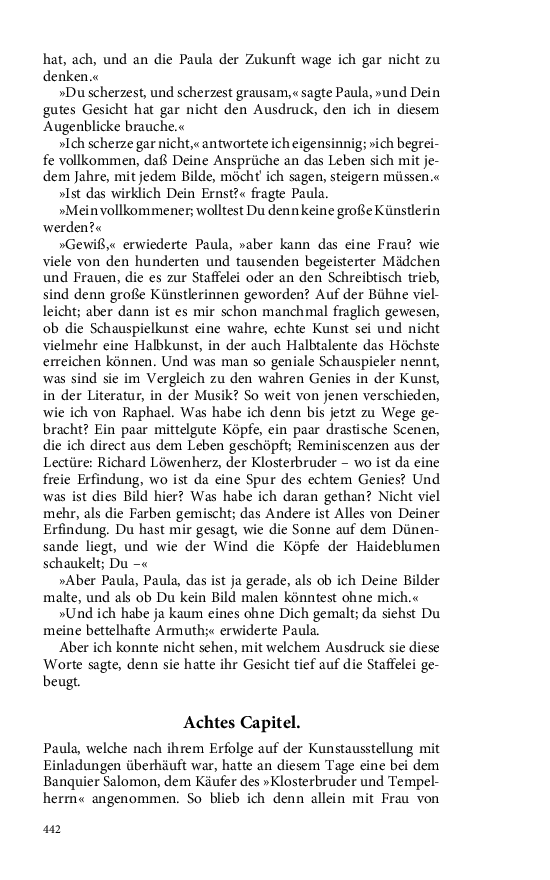 hat, ach, und an die Paula der Zukunft wage ich gar nicht zu denken.«

»Du scherzest, und scherzest grausam,« sagte Paula, »und Dein gutes Gesicht hat gar nicht den Ausdruck, den ich in diesem Augenblicke brauche.«

»Ich scherze gar nicht,« antwortete ich eigensinnig; »ich begreife vollkommen, daß Deine Ansprüche an das Leben sich mit jedem Jahre, mit jedem Bilde, möcht' ich sagen, steigern müssen.«

»Ist das wirklich Dein Ernst?« fragte Paula.

»Mein vollkommener; wolltest Du denn keine große Künstlerin werden?«

»Gewiß,« erwiederte Paula, »aber kann das eine Frau? wie viele von den hunderten und tausenden begeisterter Mädchen und Frauen, die es zur Staffelei oder an den Schreibtisch trieb, sind denn große Künstlerinnen geworden? Auf der Bühne vielleicht; aber dann ist es mir schon manchmal fraglich gewesen, ob die Schauspielkunst eine wahre, echte Kunst sei und nicht vielmehr eine Halbkunst, in der auch Halbtalente das Höchste erreichen können. Und was man so geniale Schauspieler nennt, was sind sie im Vergleich zu den wahren Genies in der Kunst, in der Literatur, in der Musik? So weit von jenen verschieden, wie ich von Raphael. Was habe ich denn bis jetzt zu Wege gebracht? Ein paar mittelgute Köpfe, ein paar drastische Scenen, die ich direct aus dem Leben geschöpft; Reminiscenzen aus der Lectüre: Richard Löwenherz, der Klosterbruder – wo ist da eine freie Erfindung, wo ist da eine Spur des echtem Genies? Und was ist dies Bild hier? Was habe ich daran gethan? Nicht viel mehr, als die Farben gemischt; das Andere ist Alles von Deiner Erfindung. Du hast mir gesagt, wie die Sonne auf dem Dünensande liegt, und wie der Wind die Köpfe der Haideblumen schaukelt; Du –«

»Aber Paula, Paula, das ist ja gerade, als ob ich Deine Bilder malte, und als ob Du kein Bild malen könntest ohne mich.«

»Und ich habe ja kaum eines ohne Dich gemalt; da siehst Du meine bettelhafte Armuth;« erwiderte Paula.

Aber ich konnte nicht sehen, mit welchem Ausdruck sie diese Worte sagte, denn sie hatte ihr Gesicht tief auf die Staffelei gebeugt.

Achtes Capitel.

Paula, welche nach ihrem Erfolge auf der Kunstausstellung mit Einladungen überhäuft war, hatte an diesem Tage eine bei dem Banquier Salomon, dem Käufer des »Klosterbruder und Tempelherrn« angenommen. So blieb ich denn allein mit Frau von

442